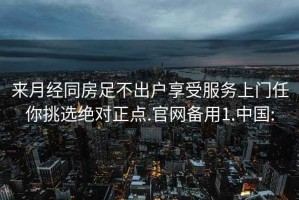 来月经同房足不出户享受服务上门任你挑选绝对正点.官网备用1.中国: